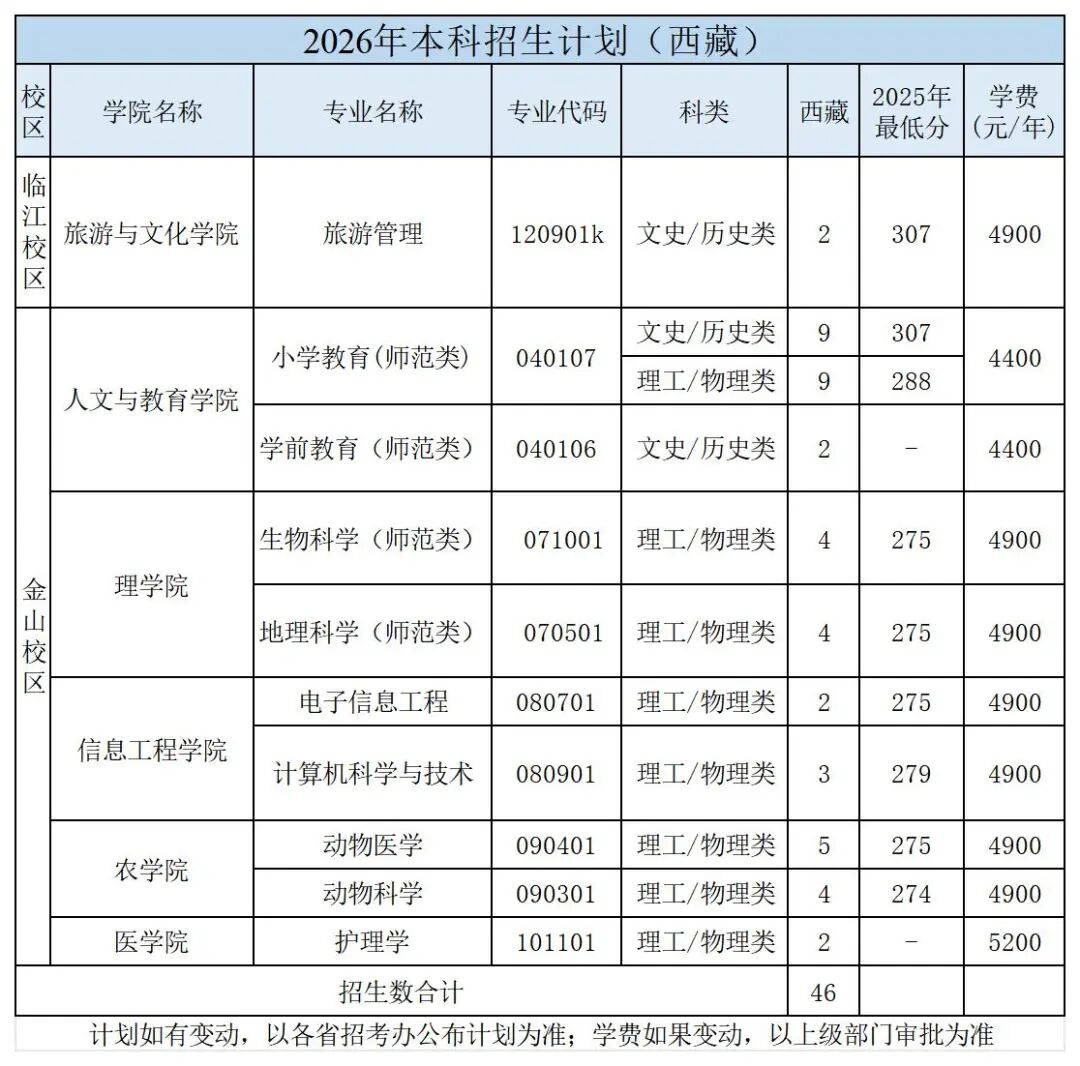 2026年本科招生计划（西藏）

| 校区 | 学院名称 | 专业名称 | 专业代码 | 科类 | 西藏 | 2025年最低分 | 学费(元/年) |
|---|---|---|---|---|---|---|---|
| 临江校区 | 旅游与文化学院 | 旅游管理 | 120901k | 文史/历史类 | 2 | 307 | 4900 |
| 金山校区 | 人文与教育学院 | 小学教育(师范类) | 040107 | 文史/历史类 | 9 | 307 | 4400 |
|  |  |  |  | 理工/物理类 | 9 | 288 |  |
|  |  | 学前教育（师范类） | 040106 | 文史/历史类 | 2 | - | 4400 |
|  | 理学院 | 生物科学（师范类） | 071001 | 理工/物理类 | 4 | 275 | 4900 |
|  |  | 地理科学（师范类） | 070501 | 理工/物理类 | 4 | 275 | 4900 |
|  | 信息工程学院 | 电子信息工程 | 080701 | 理工/物理类 | 2 | 275 | 4900 |
|  |  | 计算机科学与技术 | 080901 | 理工/物理类 | 3 | 279 | 4900 |
|  | 农学院 | 动物医学 | 090401 | 理工/物理类 | 5 | 275 | 4900 |
|  |  | 动物科学 | 090301 | 理工/物理类 | 4 | 274 | 4900 |
|  | 医学院 | 护理学 | 101101 | 理工/物理类 | 2 | - | 5200 |
| 招生数合计 |  |  |  |  | 46 |  |  |

计划如有变动，以各省招考办公布计划为准；学费如果变动，以上级部门审批为准